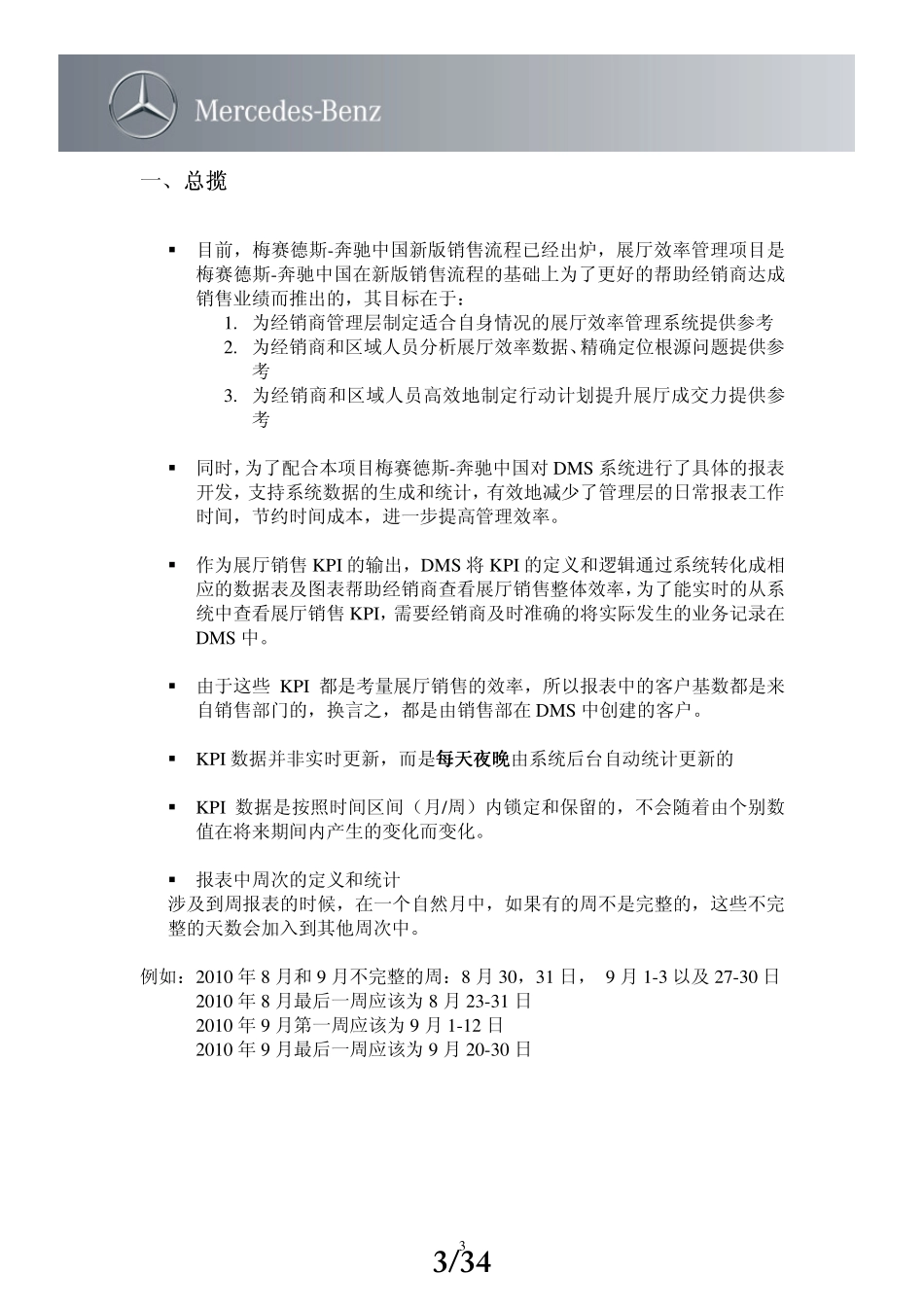 Mercedes-Benz

一、总揽

▪ 目前，梅赛德斯-奔驰中国新版销售流程已经出炉，展厅效率管理项目是梅赛德斯-奔驰中国在新版销售流程的基础上为了更好的帮助经销商达成销售业绩而推出的，其目标在于：
1. 为经销商管理层制定适合自身情况的展厅效率管理系统提供参考
2. 为经销商和区域人员分析展厅效率数据、精确定位根源问题提供参考
3. 为经销商和区域人员高效地制定行动计划提升展厅成交力提供参考

▪ 同时，为了配合本项目梅赛德斯-奔驰中国对 DMS 系统进行了具体的报表开发，支持系统数据的生成和统计，有效地减少了管理层的日常报表工作时间，节约时间成本，进一步提高管理效率。

▪ 作为展厅销售 KPI 的输出，DMS 将 KPI 的定义和逻辑通过系统转化成相应的数据表及图表帮助经销商查看展厅销售整体效率，为了能实时的从系统中查看展厅销售 KPI，需要经销商及时准确的将实际发生的业务记录在 DMS 中。

▪ 由于这些 KPI 都是考量展厅销售的效率，所以报表中的客户基数都是来自销售部门的，换言之，都是由销售部在 DMS 中创建的客户。

▪ KPI 数据并非实时更新，而是每天夜晚由系统后台自动统计更新的

▪ KPI 数据是按照时间区间（月/周）内锁定和保留的，不会随着由个别数值在将来期间内产生的变化而变化。

▪ 报表中周次的定义和统计
涉及到周报表的时候，在一个自然月中，如果有的周不是完整的，这些不完整的天数会加入到其他周次中。

例如：2010 年 8 月和 9 月不完整的周：8 月 30，31 日， 9 月 1-3 以及 27-30 日
2010 年 8 月最后一周应该为 8 月 23-31 日
2010 年 9 月第一周应该为 9 月 1-12 日
2010 年 9 月最后一周应该为 9 月 20-30 日

3
3/34